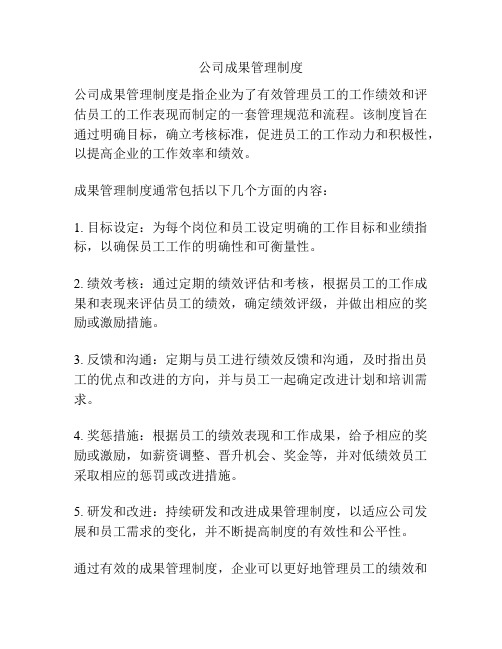 公司成果管理制度

公司成果管理制度是指企业为了有效管理员工的工作绩效和评估员工的工作表现而制定的一套管理规范和流程。该制度旨在通过明确目标，确立考核标准，促进员工的工作动力和积极性，以提高企业的工作效率和绩效。

成果管理制度通常包括以下几个方面的内容：

1. 目标设定：为每个岗位和员工设定明确的工作目标和业绩指标，以确保员工工作的明确性和可衡量性。

2. 绩效考核：通过定期的绩效评估和考核，根据员工的工作成果和表现来评估员工的绩效，确定绩效评级，并做出相应的奖励或激励措施。

3. 反馈和沟通：定期与员工进行绩效反馈和沟通，及时指出员工的优点和改进的方向，并与员工一起确定改进计划和培训需求。

4. 奖惩措施：根据员工的绩效表现和工作成果，给予相应的奖励或激励，如薪资调整、晋升机会、奖金等，并对低绩效员工采取相应的惩罚或改进措施。

5. 研发和改进：持续研发和改进成果管理制度，以适应公司发展和员工需求的变化，并不断提高制度的有效性和公平性。

通过有效的成果管理制度，企业可以更好地管理员工的绩效和